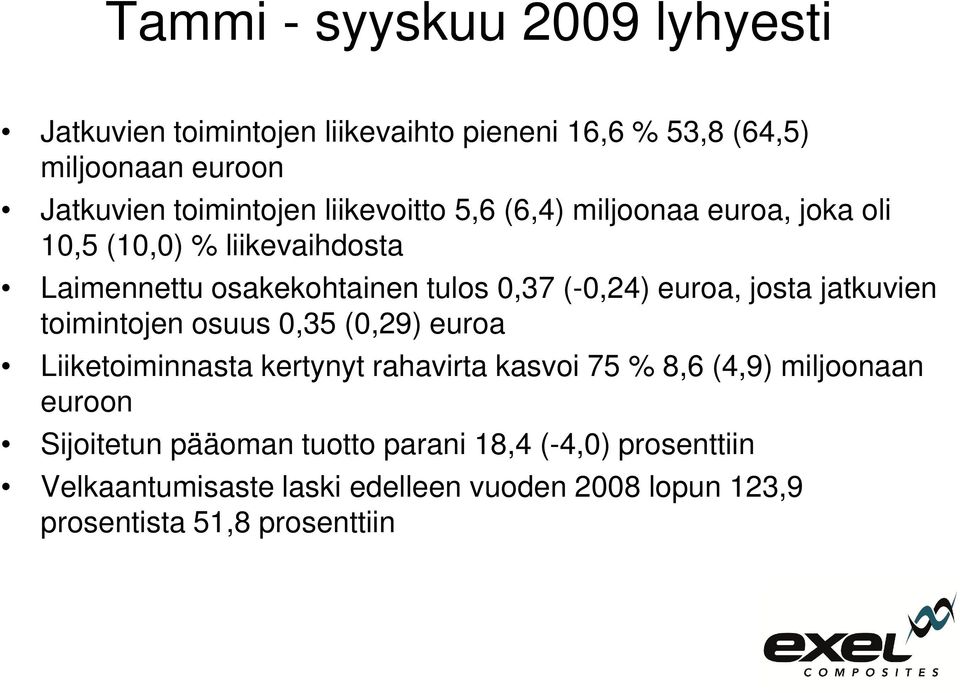 Tammi - syyskuu 2009 lyhyesti

• Jatkuvien toimintojen liikevaihto pieneni 16,6 % 53,8 (64,5) miljoonaan euroon
• Jatkuvien toimintojen liikevoitto 5,6 (6,4) miljoonaa euroa, joka oli 10,5 (10,0) % liikevaihdosta
• Laimennettu osakekohtainen tulos 0,37 (-0,24) euroa, josta jatkuvien toimintojen osuus 0,35 (0,29) euroa
• Liiketoiminnasta kertynyt rahavirta kasvoi 75 % 8,6 (4,9) miljoonaan euroon
• Sijoitetun pääoman tuotto parani 18,4 (-4,0) prosenttiin
• Velkaantumisaste laski edelleen vuoden 2008 lopun 123,9 prosentista 51,8 prosenttiin

exel
COMPOSITES